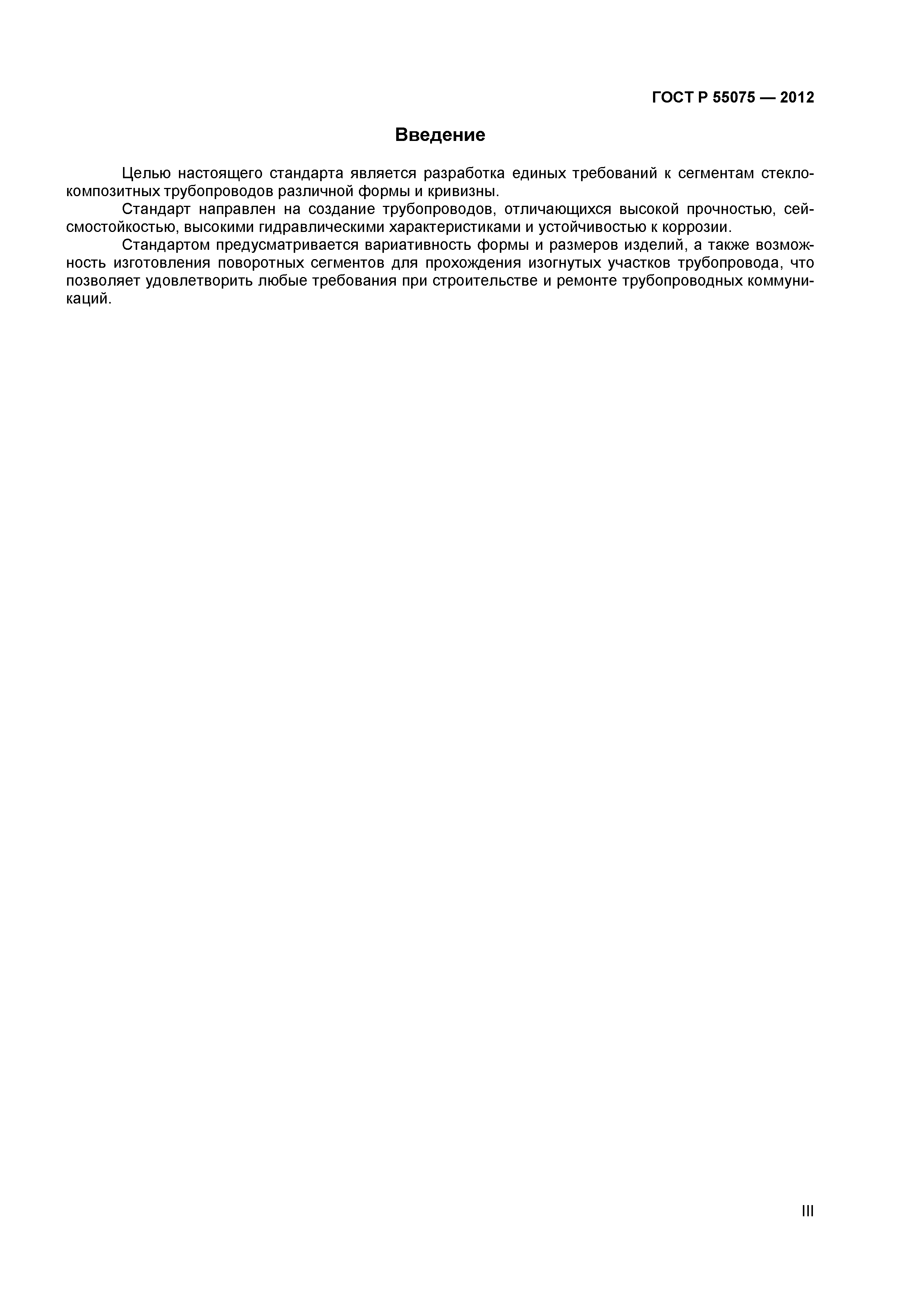 ГОСТ Р 55075 — 2012

Введение

Целью настоящего стандарта является разработка единых требований к сегментам стеклокомпозитных трубопроводов различной формы и кривизны.

Стандарт направлен на создание трубопроводов, отличающихся высокой прочностью, сейсмостойкостью, высокими гидравлическими характеристиками и устойчивостью к коррозии.

Стандартом предусматривается вариативность формы и размеров изделий, а также возможность изготовления поворотных сегментов для прохождения изогнутых участков трубопровода, что позволяет удовлетворить любые требования при строительстве и ремонте трубопроводных коммуникаций.

III